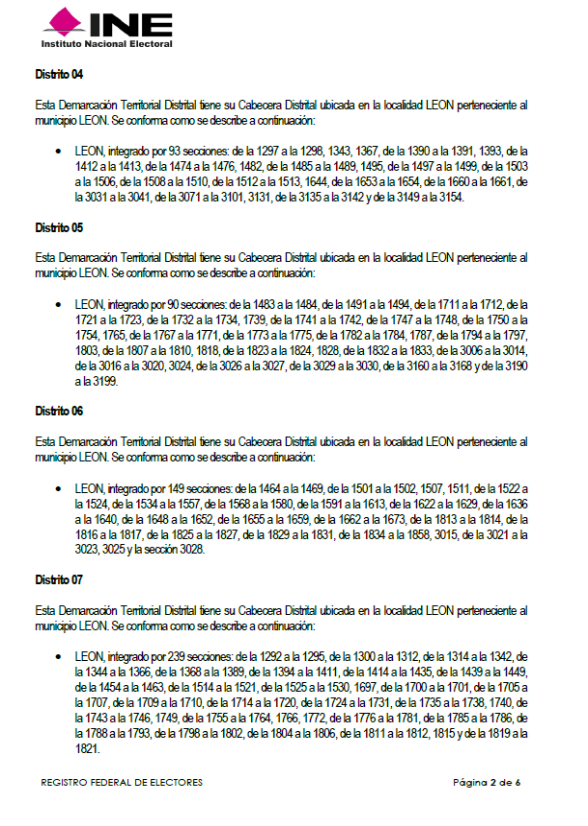 INE
Instituto Nacional Electoral

Distrito 04

Esta Demarcación Territorial Distrital tiene su Cabecera Distrital ubicada en la localidad LEON perteneciente al municipio LEON. Se conforma como se describe a continuación:

• LEON, integrado por 93 secciones: de la 1297 a la 1298, 1343, 1367, de la 1390 a la 1391, 1393, de la 1412 a la 1413, de la 1474 a la 1476, 1482, de la 1485 a la 1489, 1495, de la 1497 a la 1499, de la 1503 a la 1506, de la 1508 a la 1510, de la 1512 a la 1513, 1644, de la 1653 a la 1654, de la 1660 a la 1661, de la 3031 a la 3041, de la 3071 a la 3101, 3131, de la 3135 a la 3142 y de la 3149 a la 3154.

Distrito 05

Esta Demarcación Territorial Distrital tiene su Cabecera Distrital ubicada en la localidad LEON perteneciente al municipio LEON. Se conforma como se describe a continuación:

• LEON, integrado por 90 secciones: de la 1483 a la 1484, de la 1491 a la 1494, de la 1711 a la 1712, de la 1721 a la 1723, de la 1732 a la 1734, 1739, de la 1741 a la 1742, de la 1747 a la 1748, de la 1750 a la 1754, 1765, de la 1767 a la 1771, de la 1773 a la 1775, de la 1782 a la 1784, 1787, de la 1794 a la 1797, 1803, de la 1807 a la 1810, 1818, de la 1823 a la 1824, 1828, de la 1832 a la 1833, de la 3006 a la 3014, de la 3016 a la 3020, 3024, de la 3026 a la 3027, de la 3029 a la 3030, de la 3160 a la 3168 y de la 3190 a la 3199.

Distrito 06

Esta Demarcación Territorial Distrital tiene su Cabecera Distrital ubicada en la localidad LEON perteneciente al municipio LEON. Se conforma como se describe a continuación:

• LEON, integrado por 149 secciones: de la 1464 a la 1469, de la 1501 a la 1502, 1507, 1511, de la 1522 a la 1524, de la 1534 a la 1557, de la 1568 a la 1580, de la 1591 a la 1613, de la 1622 a la 1629, de la 1636 a la 1640, de la 1648 a la 1652, de la 1655 a la 1659, de la 1662 a la 1673, de la 1813 a la 1814, de la 1816 a la 1817, de la 1825 a la 1827, de la 1829 a la 1831, de la 1834 a la 1858, 3015, de la 3021 a la 3023, 3025 y la sección 3028.

Distrito 07

Esta Demarcación Territorial Distrital tiene su Cabecera Distrital ubicada en la localidad LEON perteneciente al municipio LEON. Se conforma como se describe a continuación:

• LEON, integrado por 239 secciones: de la 1292 a la 1295, de la 1300 a la 1312, de la 1314 a la 1342, de la 1344 a la 1366, de la 1368 a la 1389, de la 1394 a la 1411, de la 1414 a la 1435, de la 1439 a la 1449, de la 1454 a la 1463, de la 1514 a la 1521, de la 1525 a la 1530, 1697, de la 1700 a la 1701, de la 1705 a la 1707, de la 1709 a la 1710, de la 1714 a la 1720, de la 1724 a la 1731, de la 1735 a la 1738, 1740, de la 1743 a la 1746, 1749, de la 1755 a la 1764, 1766, 1772, de la 1776 a la 1781, de la 1785 a la 1786, de la 1788 a la 1793, de la 1798 a la 1802, de la 1804 a la 1806, de la 1811 a la 1812, 1815 y de la 1819 a la 1821.

REGISTRO FEDERAL DE ELECTORES
Página 2 de 6